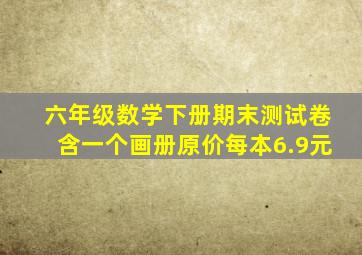 六年级数学下册期末测试卷
含一个画册原价每本6.9元